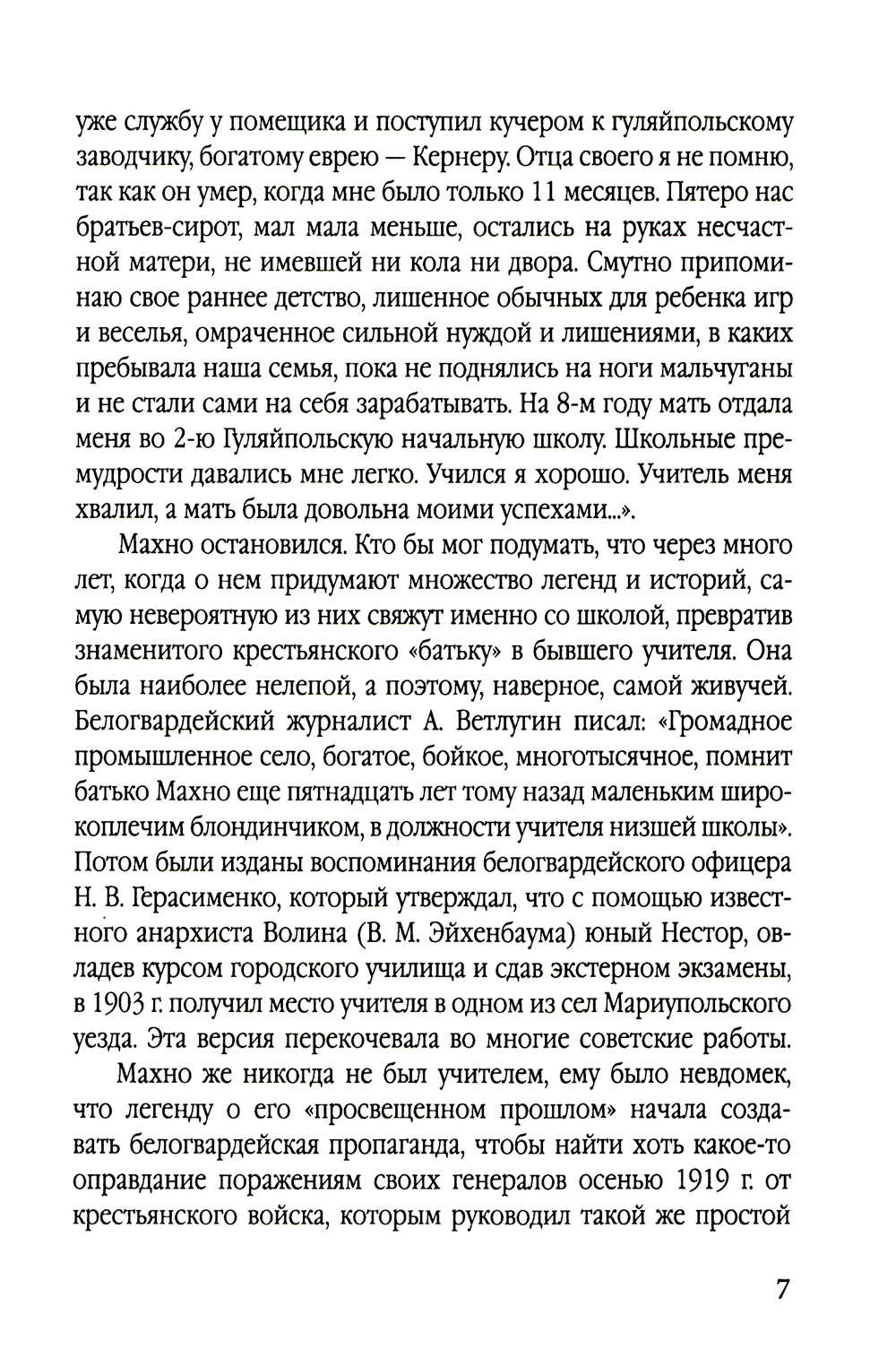 уже службу у помещика и поступил кучером к гуляйпольскому заводчику, богатому еврею — Кернеру. Отца своего я не помню, так как он умер, когда мне было только 11 месяцев. Пятеро нас братьев-сирот, мал мала меньше, остались на руках несчастной матери, не имевшей ни кола ни двора. Смутно припоминаю свое раннее детство, лишенное обычных для ребенка игр и веселья, омраченное сильной нуждой и лишениями, в каких пребывала наша семья, пока не поднялись на ноги мальчуганы и не стали сами на себя зарабатывать. На 8-м году мать отдала меня во 2-ю Гуляйпольскую начальную школу. Школьные премудрости давались мне легко. Учился я хорошо. Учитель меня хвалил, а мать была довольна моими успехами...».

Махно остановился. Кто бы мог подумать, что через много лет, когда о нем придумают множество легенд и историй, самую невероятную из них свяжут именно со школой, превратив знаменитого крестьянского «батьку» в бывшего учителя. Она была наиболее нелепой, а поэтому, наверное, самой живучей. Белогвардейский журналист А. Ветлугин писал: «Громадное промышленное село, богатое, бойкое, многотысячное, помнит батько Махно еще пятнадцать лет тому назад маленьким широкоплечим блондинчиком, в должности учителя низшей школы». Потом были изданы воспоминания белогвардейского офицера Н. В. Герасименко, который утверждал, что с помощью известного анархиста Волина (В. М. Эйхенбаума) юный Нестор, овладев курсом городского училища и сдав экстерном экзамены, в 1903 г. получил место учителя в одном из сел Мариупольского уезда. Эта версия перекочевала во многие советские работы.

Махно же никогда не был учителем, ему было невдомек, что легенду о его «просвещенном прошлом» начала создавать белогвардейская пропаганда, чтобы найти хоть какое-то оправдание поражениям своих генералов осенью 1919 г. от крестьянского войска, которым руководил такой же простой

7